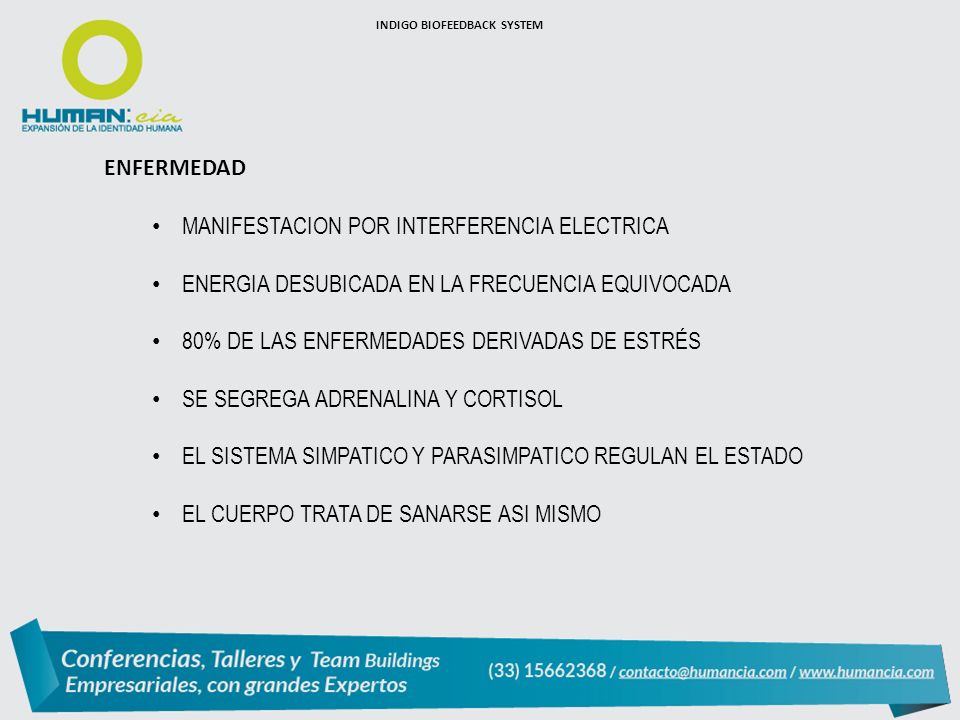 INDIGO BIOFEEDBACK SYSTEM

HUMAN:cia
EXPANSIÓN DE LA IDENTIDAD HUMANA

ENFERMEDAD

• MANIFESTACION POR INTERFERENCIA ELECTRICA
• ENERGIA DESUBICADA EN LA FRECUENCIA EQUIVOCADA
• 80% DE LAS ENFERMEDADES DERIVADAS DE ESTRÉS
• SE SEGREGA ADRENALINA Y CORTISOL
• EL SISTEMA SIMPATICO Y PARASIMPATICO REGULAN EL ESTADO
• EL CUERPO TRATA DE SANARSE ASI MISMO

Conferencias, Talleres y Team Buildings Empresariales, con grandes Expertos

(33) 15662368 / contacto@humancia.com / www.humancia.com